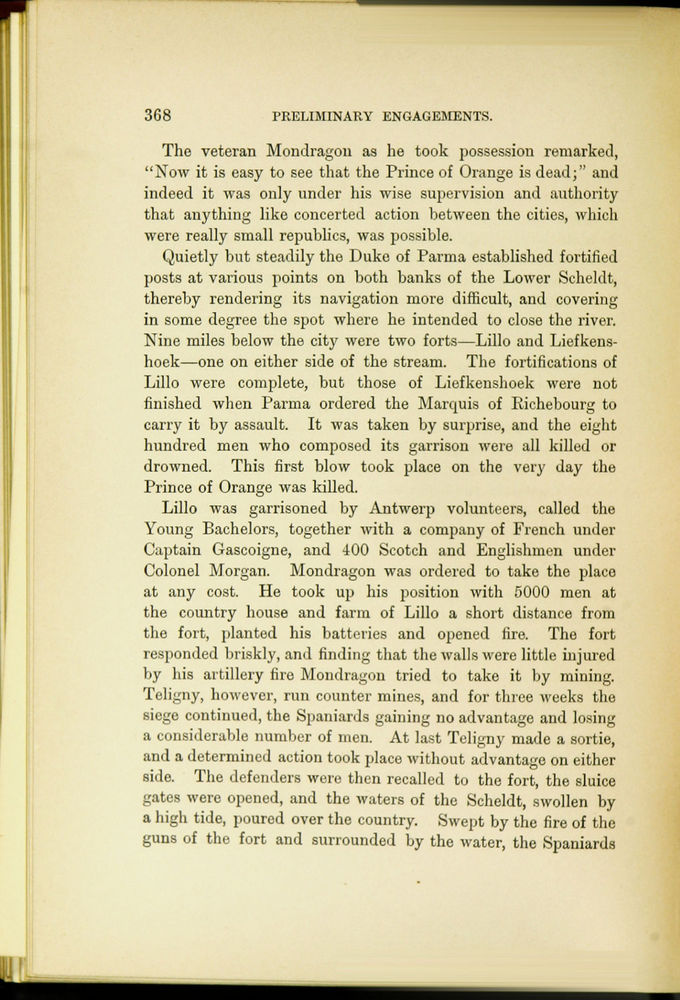 368 PRELIMINARY ENGAGEMENTS.

The veteran Mondragon as he took possession remarked, "Now it is easy to see that the Prince of Orange is dead;" and indeed it was only under his wise supervision and authority that anything like concerted action between the cities, which were really small republics, was possible.

Quietly but steadily the Duke of Parma established fortified posts at various points on both banks of the Lower Scheldt, thereby rendering its navigation more difficult, and covering in some degree the spot where he intended to close the river. Nine miles below the city were two forts—Lillo and Liefkenshoek—one on either side of the stream. The fortifications of Lillo were complete, but those of Liefkenshoek were not finished when Parma ordered the Marquis of Richebourg to carry it by assault. It was taken by surprise, and the eight hundred men who composed its garrison were all killed or drowned. This first blow took place on the very day the Prince of Orange was killed.

Lillo was garrisoned by Antwerp volunteers, called the Young Bachelors, together with a company of French under Captain Gascoigne, and 400 Scotch and Englishmen under Colonel Morgan. Mondragon was ordered to take the place at any cost. He took up his position with 5000 men at the country house and farm of Lillo a short distance from the fort, planted his batteries and opened fire. The fort responded briskly, and finding that the walls were little injured by his artillery fire Mondragon tried to take it by mining. Teligny, however, run counter mines, and for three weeks the siege continued, the Spaniards gaining no advantage and losing a considerable number of men. At last Teligny made a sortie, and a determined action took place without advantage on either side. The defenders were then recalled to the fort, the sluice gates were opened, and the waters of the Scheldt, swollen by a high tide, poured over the country. Swept by the fire of the guns of the fort and surrounded by the water, the Spaniards